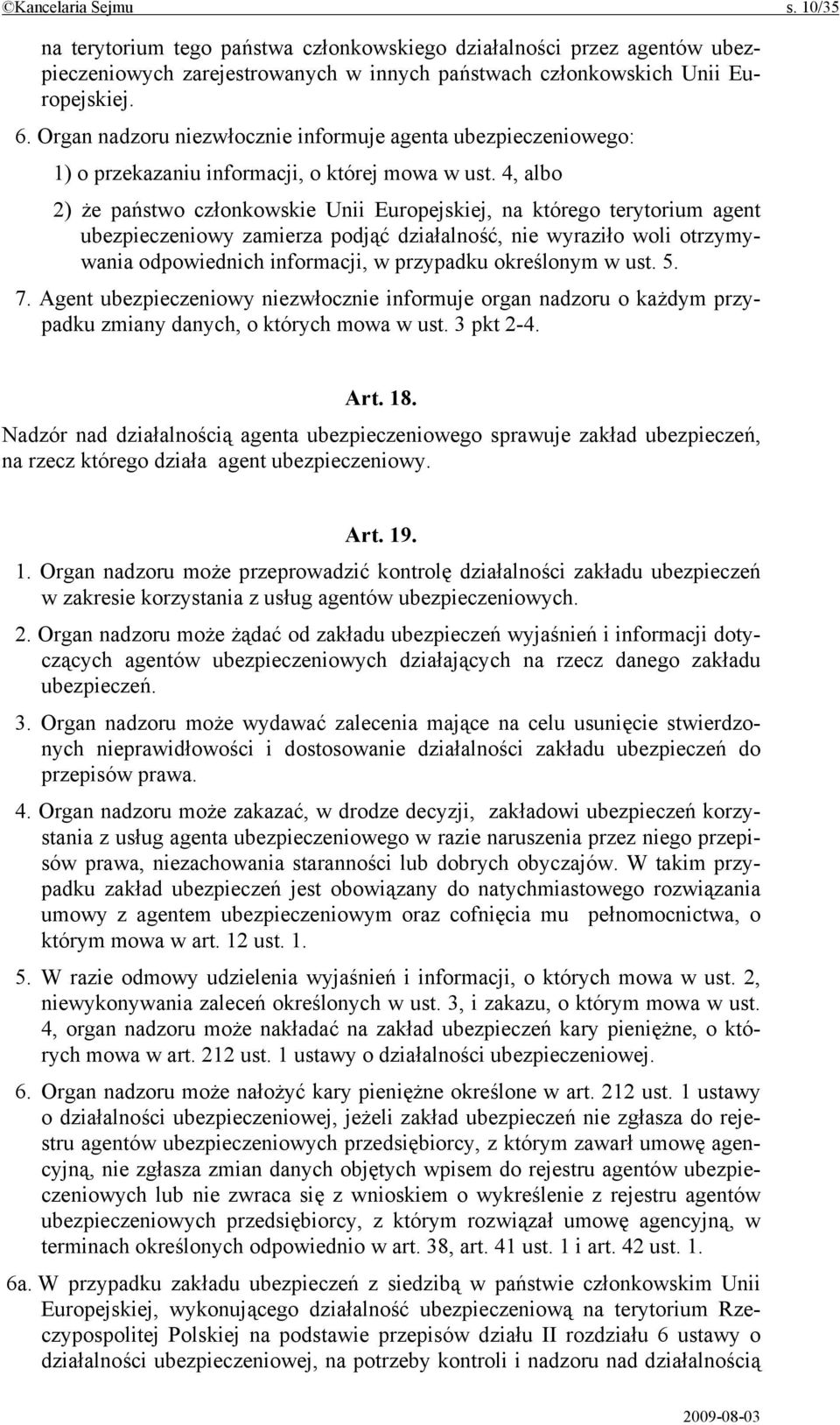 ©Kancelaria Sejmu s. 10/35

na terytorium tego państwa członkowskiego działalności przez agentów ubezpieczeniowych zarejestrowanych w innych państwach członkowskich Unii Europejskiej.

6. Organ nadzoru niezwłocznie informuje agenta ubezpieczeniowego:

1) o przekazaniu informacji, o której mowa w ust. 4, albo

2) że państwo członkowskie Unii Europejskiej, na którego terytorium agent ubezpieczeniowy zamierza podjąć działalność, nie wyraziło woli otrzymywania odpowiednich informacji, w przypadku określonym w ust. 5.

7. Agent ubezpieczeniowy niezwłocznie informuje organ nadzoru o każdym przypadku zmiany danych, o których mowa w ust. 3 pkt 2-4.

Art. 18.

Nadzór nad działalnością agenta ubezpieczeniowego sprawuje zakład ubezpieczeń, na rzecz którego działa agent ubezpieczeniowy.

Art. 19.

1. Organ nadzoru może przeprowadzić kontrolę działalności zakładu ubezpieczeń w zakresie korzystania z usług agentów ubezpieczeniowych.

2. Organ nadzoru może żądać od zakładu ubezpieczeń wyjaśnień i informacji dotyczących agentów ubezpieczeniowych działających na rzecz danego zakładu ubezpieczeń.

3. Organ nadzoru może wydawać zalecenia mające na celu usunięcie stwierdzonych nieprawidłowości i dostosowanie działalności zakładu ubezpieczeń do przepisów prawa.

4. Organ nadzoru może zakazać, w drodze decyzji, zakładowi ubezpieczeń korzystania z usług agenta ubezpieczeniowego w razie naruszenia przez niego przepisów prawa, niezachowania staranności lub dobrych obyczajów. W takim przypadku zakład ubezpieczeń jest obowiązany do natychmiastowego rozwiązania umowy z agentem ubezpieczeniowym oraz cofnięcia mu pełnomocnictwa, o którym mowa w art. 12 ust. 1.

5. W razie odmowy udzielenia wyjaśnień i informacji, o których mowa w ust. 2, niewykonywania zaleceń określonych w ust. 3, i zakazu, o którym mowa w ust. 4, organ nadzoru może nakładać na zakład ubezpieczeń kary pieniężne, o których mowa w art. 212 ust. 1 ustawy o działalności ubezpieczeniowej.

6. Organ nadzoru może nałożyć kary pieniężne określone w art. 212 ust. 1 ustawy o działalności ubezpieczeniowej, jeżeli zakład ubezpieczeń nie zgłasza do rejestru agentów ubezpieczeniowych przedsiębiorcy, z którym zawarł umowę agencyjną, nie zgłasza zmian danych objętych wpisem do rejestru agentów ubezpieczeniowych lub nie zwraca się z wnioskiem o wykreślenie z rejestru agentów ubezpieczeniowych przedsiębiorcy, z którym rozwiązał umowę agencyjną, w terminach określonych odpowiednio w art. 38, art. 41 ust. 1 i art. 42 ust. 1.

6a. W przypadku zakładu ubezpieczeń z siedzibą w państwie członkowskim Unii Europejskiej, wykonującego działalność ubezpieczeniową na terytorium Rzeczypospolitej Polskiej na podstawie przepisów działu II rozdziału 6 ustawy o działalności ubezpieczeniowej, na potrzeby kontroli i nadzoru nad działalnością

2009-08-03